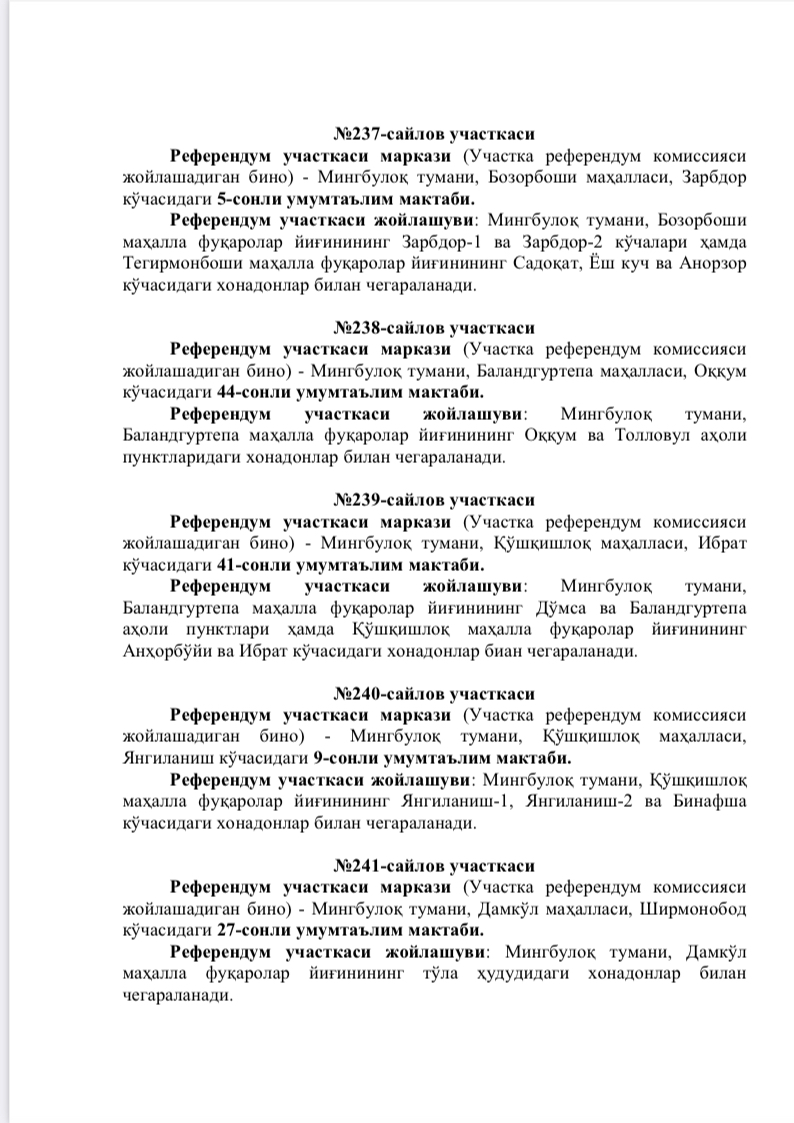 №237-сайлов участкаси

Референдум участкаси маркази (Участка референдум комиссияси жойлашадиган бино) - Мингбулоқ тумани, Бозорбоши маҳалласи, Зарбдор кўчасидаги 5-сонли умумтаълим мактаби.

Референдум участкаси жойлашуви: Мингбулоқ тумани, Бозорбоши маҳалла фуқаролар йиғинининг Зарбдор-1 ва Зарбдор-2 кўчалари ҳамда Тегирмонбоши маҳалла фуқаролар йиғинининг Садоқат, Ёш куч ва Анорзор кўчасидаги хонадонлар билан чегараланади.

№238-сайлов участкаси

Референдум участкаси маркази (Участка референдум комиссияси жойлашадиган бино) - Мингбулоқ тумани, Баландгуртепа маҳалласи, Оққум кўчасидаги 44-сонли умумтаълим мактаби.

Референдум участкаси жойлашуви: Мингбулоқ тумани, Баландгуртепа маҳалла фуқаролар йиғинининг Оққум ва Толловул аҳоли пунктларидаги хонадонлар билан чегараланади.

№239-сайлов участкаси

Референдум участкаси маркази (Участка референдум комиссияси жойлашадиган бино) - Мингбулоқ тумани, Қўшқишлоқ маҳалласи, Ибрат кўчасидаги 41-сонли умумтаълим мактаби.

Референдум участкаси жойлашуви: Мингбулоқ тумани, Баландгуртепа маҳалла фуқаролар йиғинининг Дўмса ва Баландгуртепа аҳоли пунктлари ҳамда Қўшқишлоқ маҳалла фуқаролар йиғинининг Анҳорбўйи ва Ибрат кўчасидаги хонадонлар биан чегараланади.

№240-сайлов участкаси

Референдум участкаси маркази (Участка референдум комиссияси жойлашадиган бино) - Мингбулоқ тумани, Қўшқишлоқ маҳалласи, Янгиланиш кўчасидаги 9-сонли умумтаълим мактаби.

Референдум участкаси жойлашуви: Мингбулоқ тумани, Қўшқишлоқ маҳалла фуқаролар йиғинининг Янгиланиш-1, Янгиланиш-2 ва Бинафша кўчасидаги хонадонлар билан чегараланади.

№241-сайлов участкаси

Референдум участкаси маркази (Участка референдум комиссияси жойлашадиган бино) - Мингбулоқ тумани, Дамкўл маҳалласи, Ширмонобод кўчасидаги 27-сонли умумтаълим мактаби.

Референдум участкаси жойлашуви: Мингбулоқ тумани, Дамкўл маҳалла фуқаролар йиғинининг тўла ҳудудидаги хонадонлар билан чегараланади.